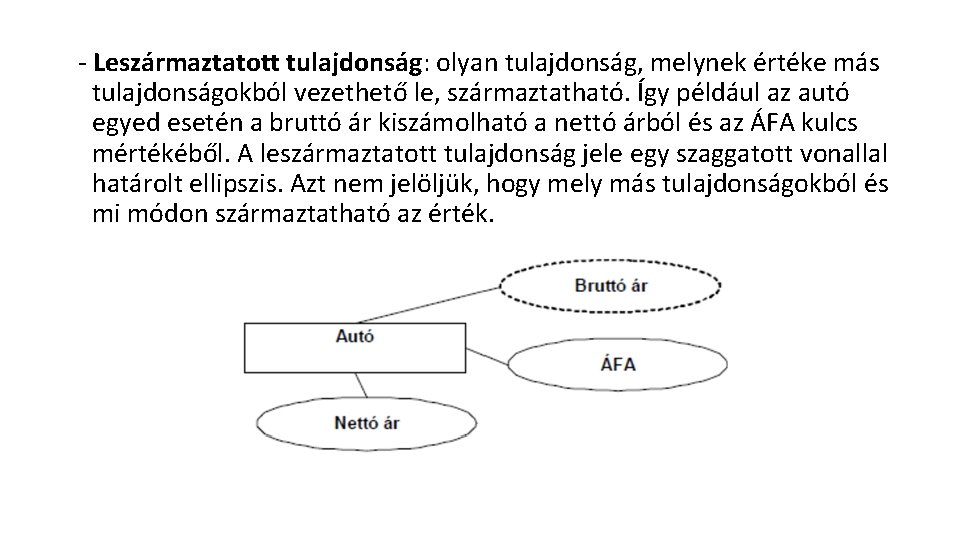 - Leszármaztatott tulajdonság: olyan tulajdonság, melynek értéke más tulajdonságokból vezethető le, származtatható. Így például az autó egyed esetén a bruttó ár kiszámolható a nettó árból és az ÁFA kulcs mértékéből. A leszármaztatott tulajdonság jele egy szaggatott vonallal határolt ellipszis. Azt nem jelöljük, hogy mely más tulajdonságokból és mi módon származtatható az érték.

Bruttó ár

Autó

ÁFA

Nettó ár